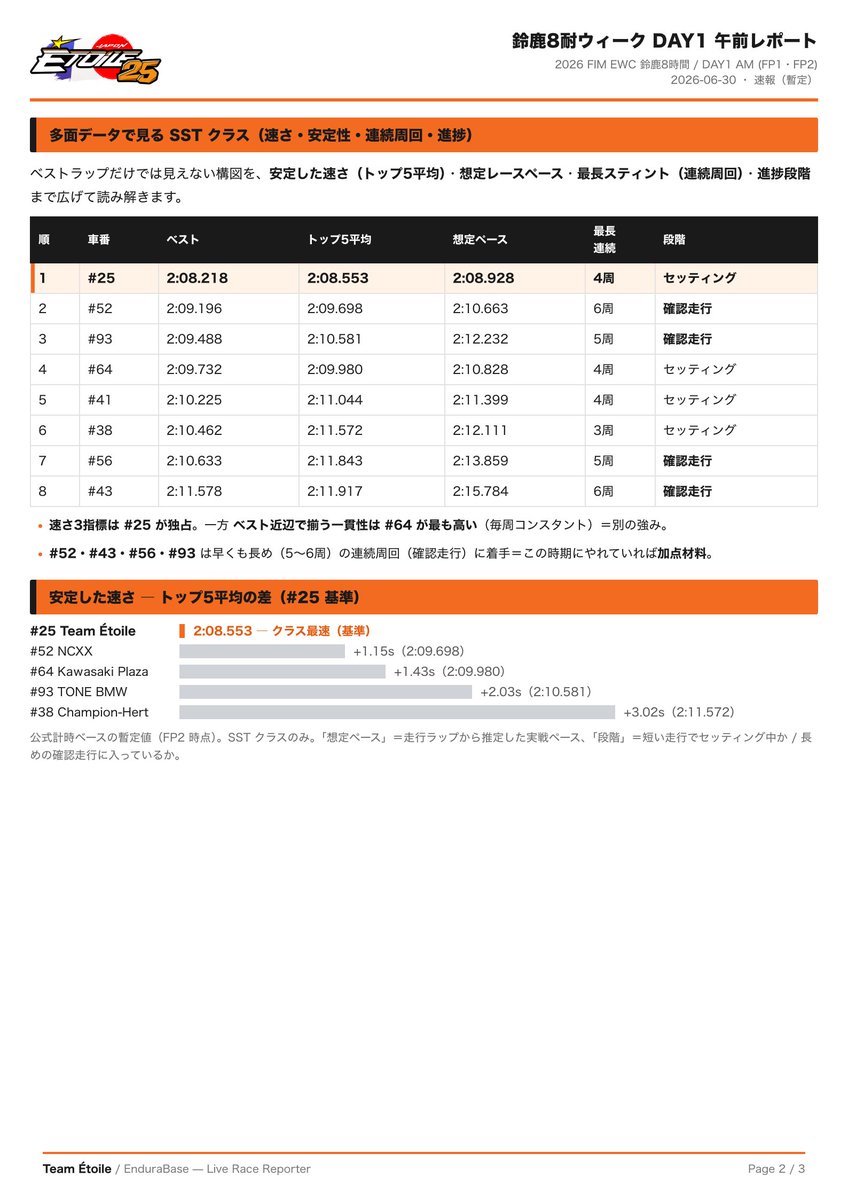 JAPON
ÉTOILE 25

鈴鹿8耐ウィーク DAY1 午前レポート
2026 FIM EWC 鈴鹿8時間 / DAY1 AM (FP1・FP2)
2026-06-30 ・ 速報（暫定）

多面データで見る SST クラス（速さ・安定性・連続周回・進捗）

ベストラップだけでは見えない構図を、安定した速さ（トップ5平均）・想定レースペース・最長スティント（連続周回）・進捗段階まで広げて読み解きます。

| 順 | 車番 | ベスト | トップ5平均 | 想定ペース | 最長連続 | 段階 |
|---|---|---|---|---|---|---|
| 1 | #25 | 2:08.218 | 2:08.553 | 2:08.928 | 4周 | セッティング |
| 2 | #52 | 2:09.196 | 2:09.698 | 2:10.663 | 6周 | 確認走行 |
| 3 | #93 | 2:09.488 | 2:10.581 | 2:12.232 | 5周 | 確認走行 |
| 4 | #64 | 2:09.732 | 2:09.980 | 2:10.828 | 4周 | セッティング |
| 5 | #41 | 2:10.225 | 2:11.044 | 2:11.399 | 4周 | セッティング |
| 6 | #38 | 2:10.462 | 2:11.572 | 2:12.111 | 3周 | セッティング |
| 7 | #56 | 2:10.633 | 2:11.843 | 2:13.859 | 5周 | 確認走行 |
| 8 | #43 | 2:11.578 | 2:11.917 | 2:15.784 | 6周 | 確認走行 |

• 速さ3指標は #25 が独占。一方 ベスト近辺で揃う一貫性は #64 が最も高い（毎周コンスタント）＝別の強み。
• #52・#43・#56・#93 は早くも長め（5〜6周）の連続周回（確認走行）に着手＝この時期にやれていれば加点材料。

安定した速さ — トップ5平均の差（#25 基準）

#25 Team Étoile 2:08.553 — クラス最速（基準）
#52 NCXX +1.15s（2:09.698）
#64 Kawasaki Plaza +1.43s（2:09.980）
#93 TONE BMW +2.03s（2:10.581）
#38 Champion-Hert +3.02s（2:11.572）

公式計時ベースの暫定値（FP2 時点）。SST クラスのみ。「想定ペース」＝走行ラップから推定した実戦ペース、「段階」＝短い走行でセッティング中か / 長めの確認走行に入っているか。

Team Étoile / EnduraBase — Live Race Reporter
Page 2 / 3